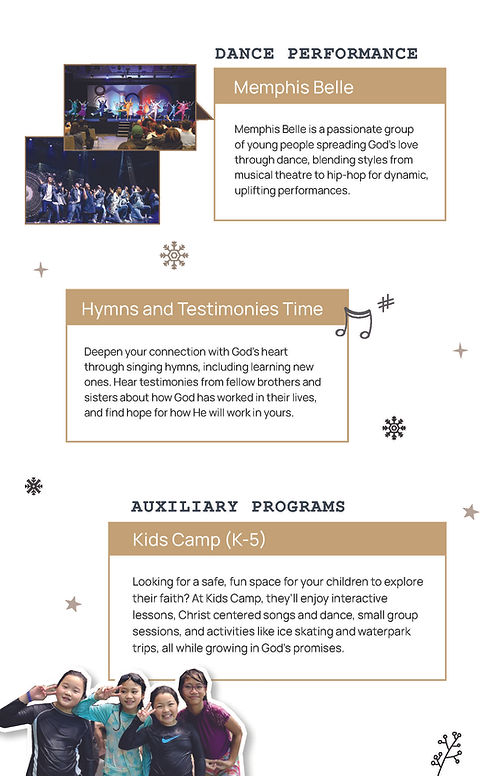 DANCE PERFORMANCE

Memphis Belle

Memphis Belle is a passionate group of young people spreading God's love through dance, blending styles from musical theatre to hip-hop for dynamic, uplifting performances.

Hymns and Testimonies Time

Deepen your connection with God's heart through singing hymns, including learning new ones. Hear testimonies from fellow brothers and sisters about how God has worked in their lives, and find hope for how He will work in yours.

AUXILIARY PROGRAMS

Kids Camp (K-5)

Looking for a safe, fun space for your children to explore their faith? At Kids Camp, they'll enjoy interactive lessons, Christ centered songs and dance, small group sessions, and activities like ice skating and waterpark trips, all while growing in God's promises.